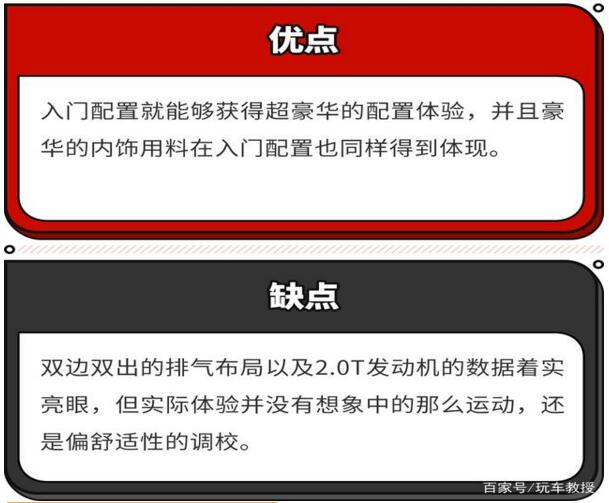 优点

入门配置就能够获得超豪华的配置体验，并且豪华的内饰用料在入门配置也同样得到体现。

缺点

双边双出的排气布局以及2.0T发动机的数据着实亮眼，但实际体验并没有想象中的那么运动，还是偏舒适性的调校。

百家号/玩车教授